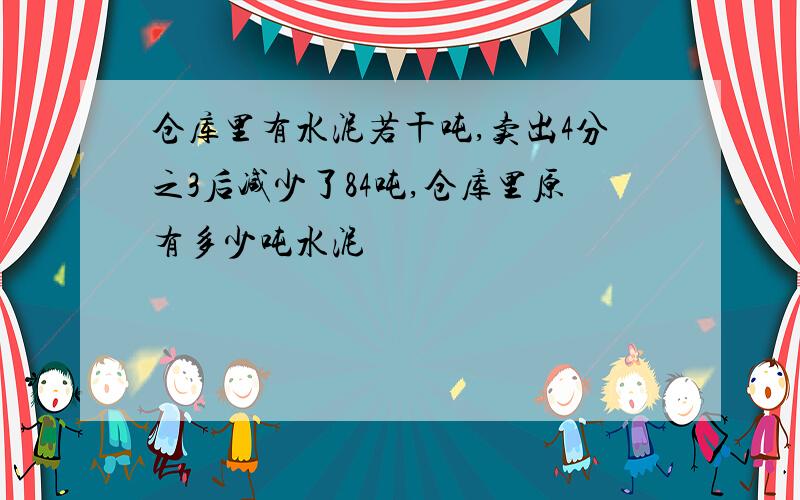 仓库里有水泥若干吨,卖出4分之3后减少了84吨,仓库里原有多少吨水泥